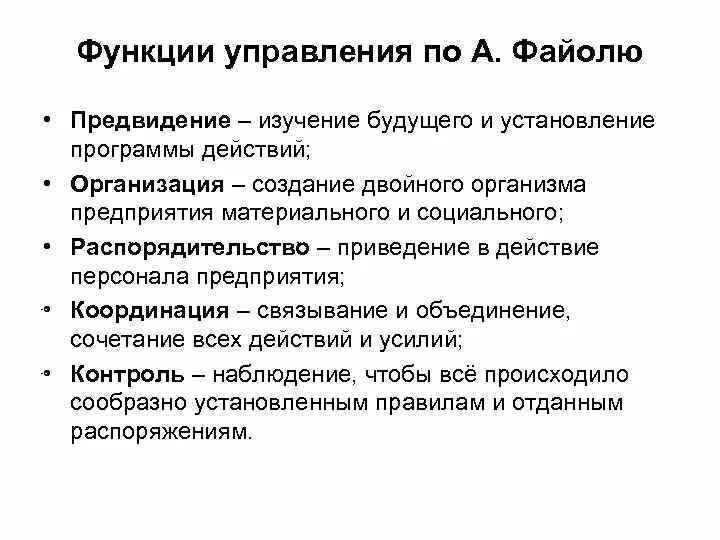 Функции управления по А. Файолю

• Предвидение – изучение будущего и установление программы действий;

• Организация – создание двойного организма предприятия материального и социального;

• Распорядительство – приведение в действие персонала предприятия;

• Координация – связывание и объединение, сочетание всех действий и усилий;

• Контроль – наблюдение, чтобы всё происходило сообразно установленным правилам и отданным распоряжениям.